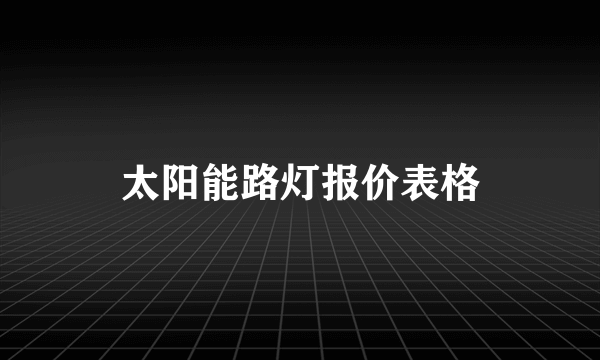 太阳能路灯报价表格